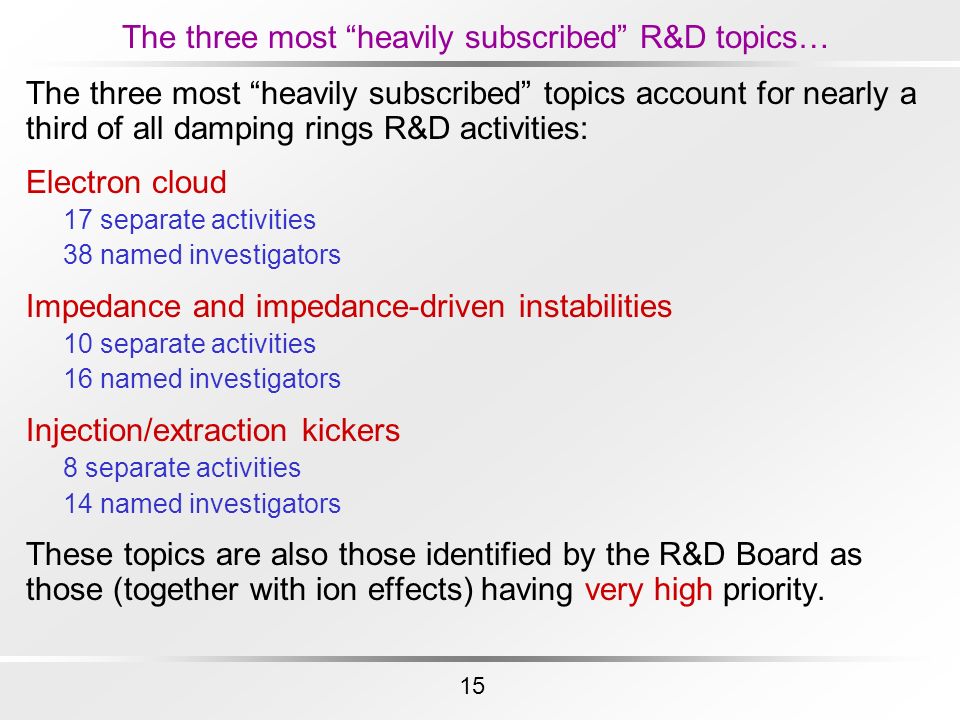 The three most “heavily subscribed” R&D topics…

The three most “heavily subscribed” topics account for nearly a third of all damping rings R&D activities:

Electron cloud
17 separate activities
38 named investigators

Impedance and impedance-driven instabilities
10 separate activities
16 named investigators

Injection/extraction kickers
8 separate activities
14 named investigators

These topics are also those identified by the R&D Board as those (together with ion effects) having very high priority.

15